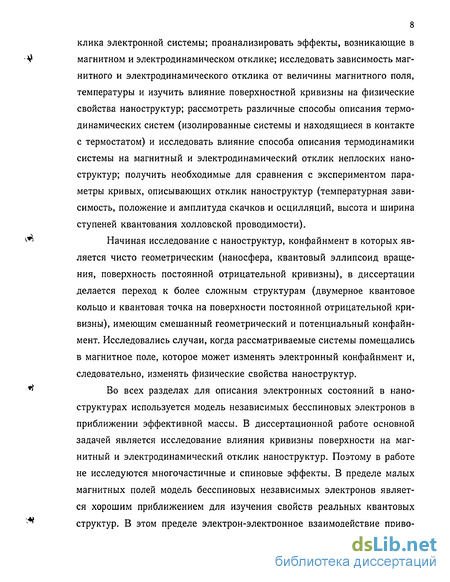 8

клика электронной системы; проанализировать эффекты, возникающие в магнитном и электродинамическом отклике; исследовать зависимость магнитного и электродинамического отклика от величины магнитного поля, температуры и изучить влияние поверхностной кривизны на физические свойства наноструктур; рассмотреть различные способы описания термодинамических систем (изолированные системы и находящиеся в контакте с термостатом) и исследовать влияние способа описания термодинамики системы на магнитный и электродинамический отклик неплоских наноструктур; получить необходимые для сравнения с экспериментом параметры кривых, описывающих отклик наноструктур (температурная зависимость, положение и амплитуда скачков и осцилляций, высота и ширина ступеней квантования холловской проводимости).

Начиная исследование с наноструктур, конфайнмент в которых является чисто геометрическим (наносфера, квантовый эллипсоид вращения, поверхность постоянной отрицательной кривизны), в диссертации делается переход к более сложным структурам (двумерное квантовое кольцо и квантовая точка на поверхности постоянной отрицательной кривизны), имеющим смешанный геометрический и потенциальный конфайнмент. Исследовались случаи, когда рассматриваемые системы помещались в магнитное поле, которое может изменять электронный конфайнмент и, следовательно, изменять физические свойства наноструктур.

Во всех разделах для описания электронных состояний в наноструктурах используется модель независимых бесспиновых электронов в приближении эффективной массы. В диссертационной работе основной задачей является исследование влияния кривизны поверхности на магнитный и электродинамический отклик наноструктур. Поэтому в работе не исследуются многочастичные и спиновые эффекты. В пределе малых магнитных полей модель бесспиновых независимых электронов является хорошим приближением для изучения свойств реальных квантовых структур. В этом пределе электрон-электронное взаимодействие приво-

dsLib.net
библиотека диссертаций